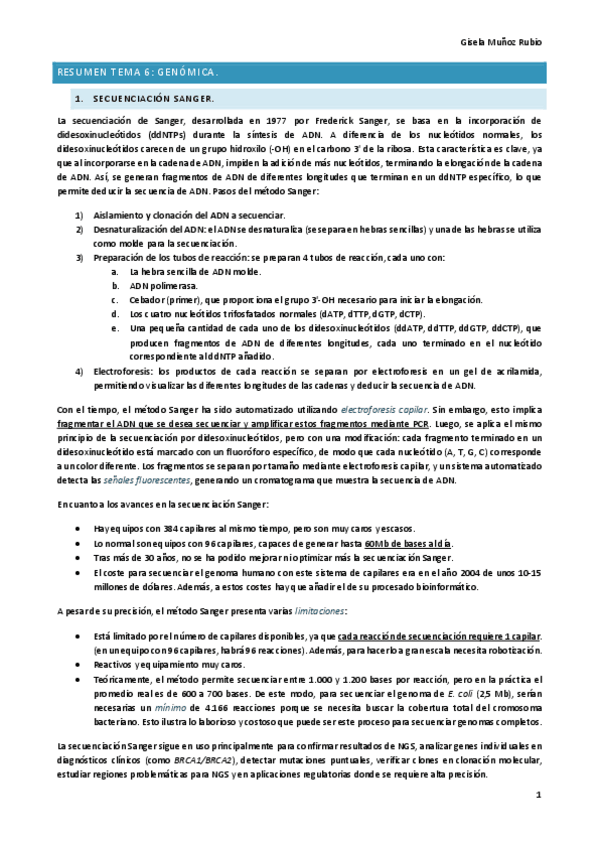 Gisela Muñoz Rubio

RESUMEN TEMA 6: GENÓMICA.

1. SECUENCIACIÓN SANGER.

La secuenciación de Sanger, desarrollada en 1977 por Frederick Sanger, se basa en la incorporación de didesoxinucleótidos (ddNTPs) durante la síntesis de ADN. A diferencia de los nucleótidos normales, los didesoxinucleótidos carecen de un grupo hidroxilo (-OH) en el carbono 3' de la ribosa. Esta característica es clave, ya que al incorporarse en la cadena de ADN, impiden la adición de más nucleótidos, terminando la elongación de la cadena de ADN. Así, se generan fragmentos de ADN de diferentes longitudes que terminan en un ddNTP específico, lo que permite deducir la secuencia de ADN. Pasos del método Sanger:

1) Aislamiento y clonación del ADN a secuenciar.
2) Desnaturalización del ADN: el ADN se desnaturaliza (se separa en hebras sencillas) y una de las hebras se utiliza como molde para la secuenciación.
3) Preparación de los tubos de reacción: se preparan 4 tubos de reacción, cada uno con:
a. La hebra sencilla de ADN molde.
b. ADN polimerasa.
c. Cebador (primer), que proporciona el grupo 3'-OH necesario para iniciar la elongación.
d. Los cuatro nucleótidos trifosfatados normales (dATP, dTTP, dGTP, dCTP).
e. Una pequeña cantidad de cada uno de los didesoxinucleótidos (ddATP, ddTTP, ddGTP, ddCTP), que producen fragmentos de ADN de diferentes longitudes, cada uno terminado en el nucleótido correspondiente al ddNTP añadido.
4) Electroforesis: los productos de cada reacción se separan por electroforesis en un gel de acrilamida, permitiendo visualizar las diferentes longitudes de las cadenas y deducir la secuencia de ADN.

Con el tiempo, el método Sanger ha sido automatizado utilizando electroforesis capilar. Sin embargo, esto implica fragmentar el ADN que se desea secuenciar y amplificar estos fragmentos mediante PCR. Luego, se aplica el mismo principio de la secuenciación por didesoxinucleótidos, pero con una modificación: cada fragmento terminado en un didesoxinucleótido está marcado con un fluoróforo específico, de modo que cada nucleótido (A, T, G, C) corresponde a un color diferente. Los fragmentos se separan por tamaño mediante electroforesis capilar, y un sistema automatizado detecta las señales fluorescentes, generando un cromatograma que muestra la secuencia de ADN.

En cuanto a los avances en la secuenciación Sanger:

• Hay equipos con 384 capilares al mismo tiempo, pero son muy caros y escasos.
• Lo normal son equipos con 96 capilares, capaces de generar hasta 60Mb de bases al día.
• Tras más de 30 años, no se ha podido mejorar ni optimizar más la secuenciación Sanger.
• El coste para secuenciar el genoma humano con este sistema de capilares era en el año 2004 de unos 10-15 millones de dólares. Además, a estos costes hay que añadir el de su procesado bioinformático.

A pesar de su precisión, el método Sanger presenta varias limitaciones:

• Está limitado por el número de capilares disponibles, ya que cada reacción de secuenciación requiere 1 capilar. (en un equipo con 96 capilares, habrá 96 reacciones). Además, para hacerlo a gran escala necesita robotización.
• Reactivos y equipamiento muy caros.
• Teóricamente, el método permite secuenciar entre 1.000 y 1.200 bases por reacción, pero en la práctica el promedio real es de 600 a 700 bases. De este modo, para secuenciar el genoma de E. coli (2,5 Mb), serían necesarias un mínimo de 4.166 reacciones porque se necesita buscar la cobertura total del cromosoma bacteriano. Esto ilustra lo laborioso y costoso que puede ser este proceso para secuenciar genomas completos.

La secuenciación Sanger sigue en uso principalmente para confirmar resultados de NGS, analizar genes individuales en diagnósticos clínicos (como BRCA1/BRCA2), detectar mutaciones puntuales, verificar clones en clonación molecular, estudiar regiones problemáticas para NGS y en aplicaciones regulatorias donde se requiere alta precisión.

1